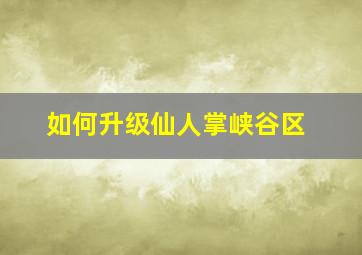 如何升级仙人掌峡谷区